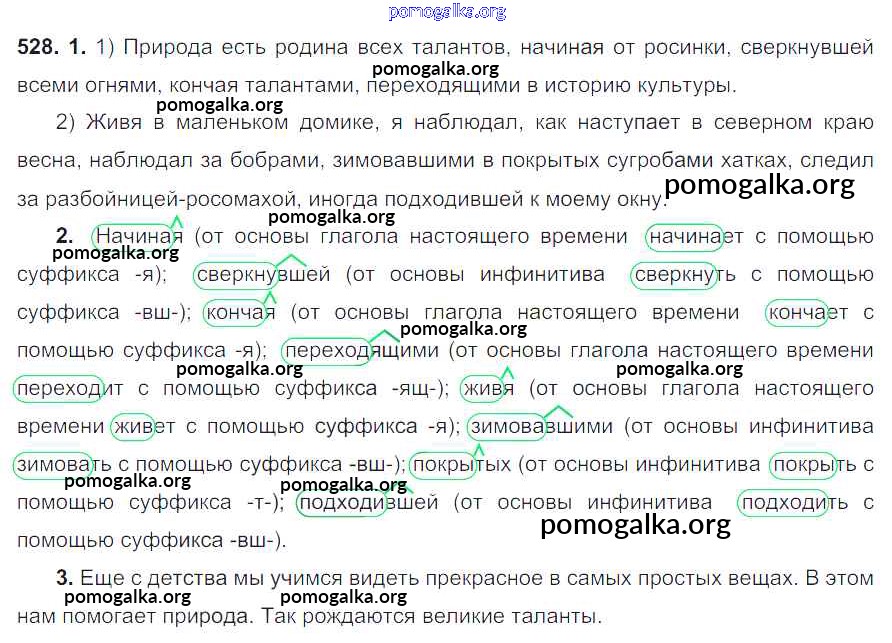 528. 1. 1) Природа есть родина всех талантов, начиная от росинки, сверкнувшей всеми огнями, кончая талантами, переходящими в историю культуры.

2) Живя в маленьком домике, я наблюдал, как наступает в северном краю весна, наблюдал за бобрами, зимовавшими в покрытых сугробами хатках, следил за разбойницей-росомахой, иногда подходившей к моему окну.

2. Начиная (от основы глагола настоящего времени начинает с помощью суффикса -я); сверкнувшей (от основы инфинитива сверкнуть с помощью суффикса -вш-); кончая (от основы глагола настоящего времени кончает с помощью суффикса -я); переходящими (от основы глагола настоящего времени переходит с помощью суффикса -ящ-); живя (от основы глагола настоящего времени живет с помощью суффикса -я); зимовавшими (от основы инфинитива зимовать с помощью суффикса -вш-); покрытых (от основы инфинитива покрыть с помощью суффикса -т-); подходившей (от основы инфинитива подходить с помощью суффикса -вш-).

3. Еще с детства мы учимся видеть прекрасное в самых простых вещах. В этом нам помогает природа. Так рождаются великие таланты.

pomogalka.org